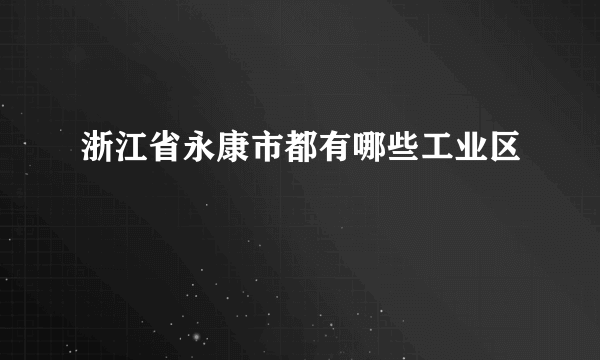 浙江省永康市都有哪些工业区